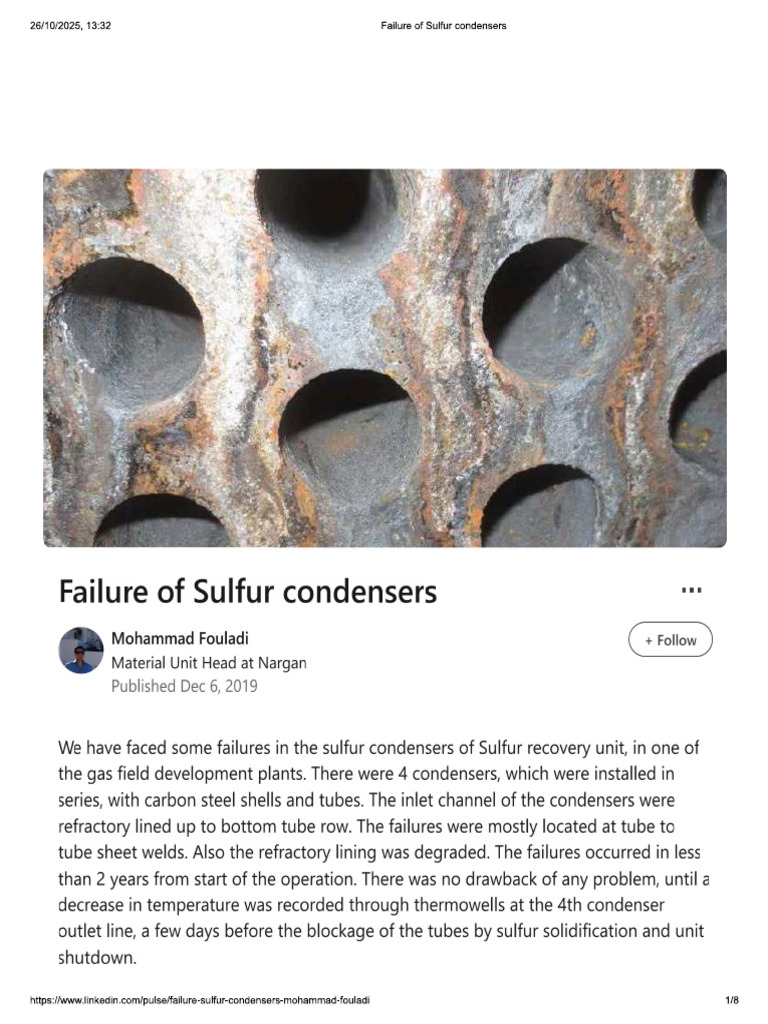 26/10/2025, 13:32 Failure of Sulfur condensers

Failure of Sulfur condensers

...

Mohammad Fouladi
Material Unit Head at Nargan
Published Dec 6, 2019

+ Follow

We have faced some failures in the sulfur condensers of Sulfur recovery unit, in one of the gas field development plants. There were 4 condensers, which were installed in series, with carbon steel shells and tubes. The inlet channel of the condensers were refractory lined up to bottom tube row. The failures were mostly located at tube to tube sheet welds. Also the refractory lining was degraded. The failures occurred in less than 2 years from start of the operation. There was no drawback of any problem, until a decrease in temperature was recorded through thermowells at the 4th condenser outlet line, a few days before the blockage of the tubes by sulfur solidification and unit shutdown.

https://www.linkedin.com/pulse/failure-sulfur-condensers-mohammad-fouladi 1/8